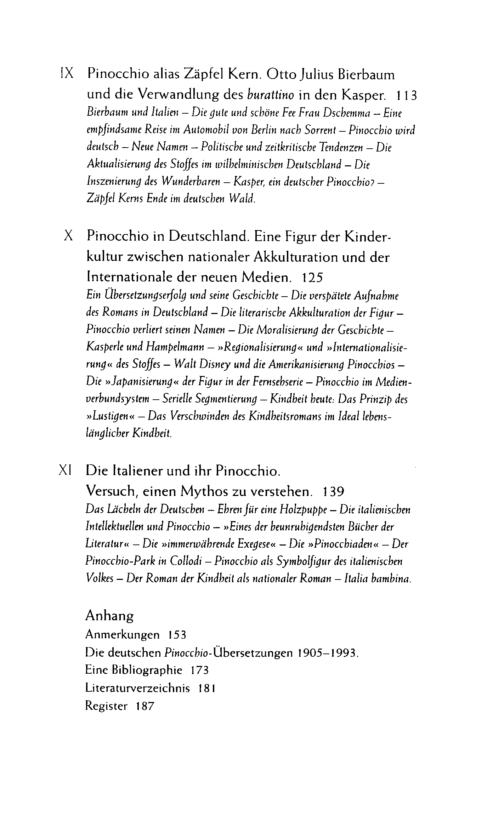 IX Pinocchio alias Zäpfel Kern. Otto Julius Bierbaum und die Verwandlung des burattino in den Kasper. 113
Bierbaum und Italien – Die gute und schöne Fee Frau Dschemma – Eine empfindsame Reise im Automobil von Berlin nach Sorrent – Pinocchio wird deutsch – Neue Namen – Politische und zeitkritische Tendenzen – Die Aktualisierung des Stoffes im wilhelminischen Deutschland – Die Inszenierung des Wunderbaren – Kasper, ein deutscher Pinocchio? – Zäpfel Kerns Ende im deutschen Wald.

X Pinocchio in Deutschland. Eine Figur der Kinderkultur zwischen nationaler Akkulturation und der Internationale der neuen Medien. 125
Ein Übersetzungserfolg und seine Geschichte – Die verspätete Aufnahme des Romans in Deutschland – Die literarische Akkulturation der Figur – Pinocchio verliert seinen Namen – Die Moralisierung der Geschichte – Kasperle und Hampelmann – »Regionalisierung« und »Internationalisierung« des Stoffes – Walt Disney und die Amerikanisierung Pinocchios – Die »Japanisierung« der Figur in der Fernsehserie – Pinocchio im Medienverbundsystem – Serielle Segmentierung – Kindheit heute: Das Prinzip des »Lustigen« – Das Verschwinden des Kindheitsromans im Ideal lebenslänglicher Kindheit.

XI Die Italiener und ihr Pinocchio. Versuch, einen Mythos zu verstehen. 139
Das Lächeln der Deutschen – Ehren für eine Holzpuppe – Die italienischen Intellektuellen und Pinocchio – »Eines der beunruhigendsten Bücher der Literatur« – Die »immerwährende Exegese« – Die »Pinocchiaden« – Der Pinocchio-Park in Collodi – Pinocchio als Symbolfigur des italienischen Volkes – Der Roman der Kindheit als nationaler Roman – Italia bambina.

Anhang
Anmerkungen 153
Die deutschen Pinocchio-Übersetzungen 1905–1993.
Eine Bibliographie 173
Literaturverzeichnis 181
Register 187